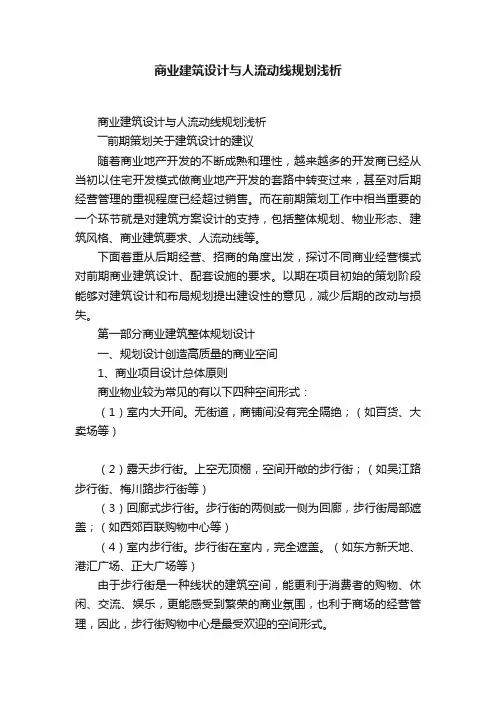 商业建筑设计与人流动线规划浅析

商业建筑设计与人流动线规划浅析

一前期策划关于建筑设计的建议

随着商业地产开发的不断成熟和理性，越来越多的开发商已经从当初以住宅开发模式做商业地产开发的套路中转变过来，甚至对后期经营管理的重视程度已经超过销售。而在前期策划工作中相当重要的一个环节就是对建筑方案设计的支持，包括整体规划、物业形态、建筑风格、商业建筑要求、人流动线等。

下面着重从后期经营、招商的角度出发，探讨不同商业经营模式对前期商业建筑设计、配套设施的要求。以期在项目初始的策划阶段能够对建筑设计和布局规划提出建设性的意见，减少后期的改动与损失。

第一部分商业建筑整体规划设计

一、规划设计创造高质量的商业空间

1、商业项目设计总体原则

商业物业较为常见的有以下四种空间形式：

（1）室内大开间。无街道，商铺间没有完全隔绝；（如百货、大卖场等）

（2）露天步行街。上空无顶棚，空间开敞的步行街；（如吴江路步行街、梅川路步行街等）

（3）回廊式步行街。步行街的两侧或一侧为回廊，步行街局部遮盖；（如西郊百联购物中心等）

（4）室内步行街。步行街在室内，完全遮盖。（如东方新天地、港汇广场、正大广场等）

由于步行街是一种线状的建筑空间，能更利于消费者的购物、休闲、交流、娱乐，更能感受到繁荣的商业氛围，也利于商场的经营管理，因此，步行街购物中心是最受欢迎的空间形式。